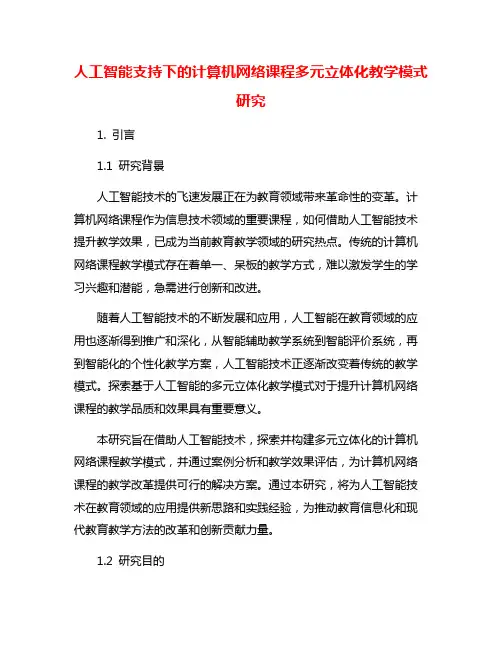 人工智能支持下的计算机网络课程多元立体化教学模式研究

1. 引言

1.1 研究背景

人工智能技术的飞速发展正在为教育领域带来革命性的变革。计算机网络课程作为信息技术领域的重要课程，如何借助人工智能技术提升教学效果，已成为当前教育教学领域的研究热点。传统的计算机网络课程教学模式存在着单一、呆板的教学方式，难以激发学生的学习兴趣和潜能，急需进行创新和改进。

随着人工智能技术的不断发展和应用，人工智能在教育领域的应用也逐渐得到推广和深化，从智能辅助教学系统到智能评价系统，再到智能化的个性化教学方案，人工智能技术正逐渐改变着传统的教学模式。探索基于人工智能的多元立体化教学模式对于提升计算机网络课程的教学品质和效果具有重要意义。

本研究旨在借助人工智能技术，探索并构建多元立体化的计算机网络课程教学模式，并通过案例分析和教学效果评估，为计算机网络课程的教学改革提供可行的解决方案。通过本研究，将为人工智能技术在教育领域的应用提供新思路和实践经验，为推动教育信息化和现代教育教学方法的改革和创新贡献力量。

1.2 研究目的